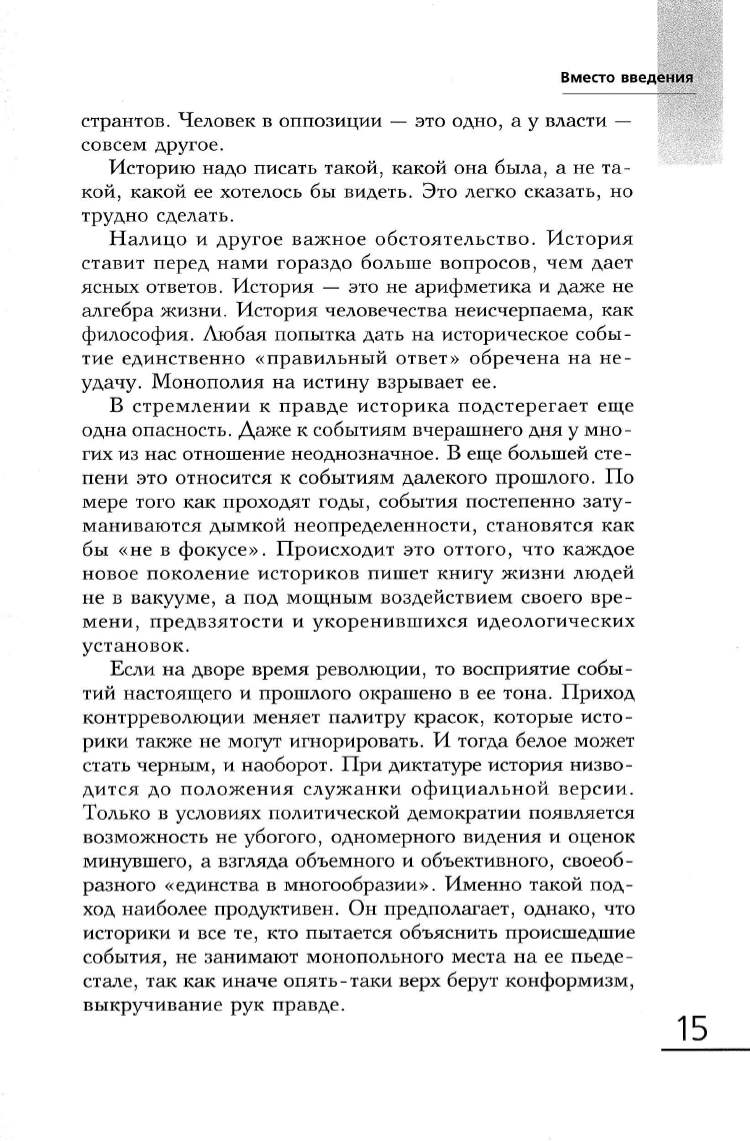 Вместо введения

странтов. Человек в оппозиции — это одно, а у власти — совсем другое.

Историю надо писать такой, какой она была, а не такой, какой ее хотелось бы видеть. Это легко сказать, но трудно сделать.

Налицо и другое важное обстоятельство. История ставит перед нами гораздо больше вопросов, чем дает ясных ответов. История — это не арифметика и даже не алгебра жизни. История человечества неисчерпаема, как философия. Любая попытка дать на историческое событие единственно «правильный ответ» обречена на неудачу. Монополия на истину взрывает ее.

В стремлении к правде историка подстерегает еще одна опасность. Даже к событиям вчерашнего дня у многих из нас отношение неоднозначное. В еще большей степени это относится к событиям далекого прошлого. По мере того как проходят годы, события постепенно затуманиваются дымкой неопределенности, становятся как бы «не в фокусе». Происходит это оттого, что каждое новое поколение историков пишет книгу жизни людей не в вакууме, а под мощным воздействием своего времени, предвзятости и укоренившихся идеологических установок.

Если на дворе время революции, то восприятие событий настоящего и прошлого окрашено в ее тона. Приход контрреволюции меняет палитру красок, которые историки также не могут игнорировать. И тогда белое может стать черным, и наоборот. При диктатуре история низводится до положения служанки официальной версии. Только в условиях политической демократии появляется возможность не убогого, одномерного видения и оценок минувшего, а взгляда объемного и объективного, своеобразного «единства в многообразии». Именно такой подход наиболее продуктивен. Он предполагает, однако, что историки и все те, кто пытается объяснить происшедшие события, не занимают монопольного места на ее пьедестале, так как иначе опять-таки верх берут конформизм, выкручивание рук правде.

15